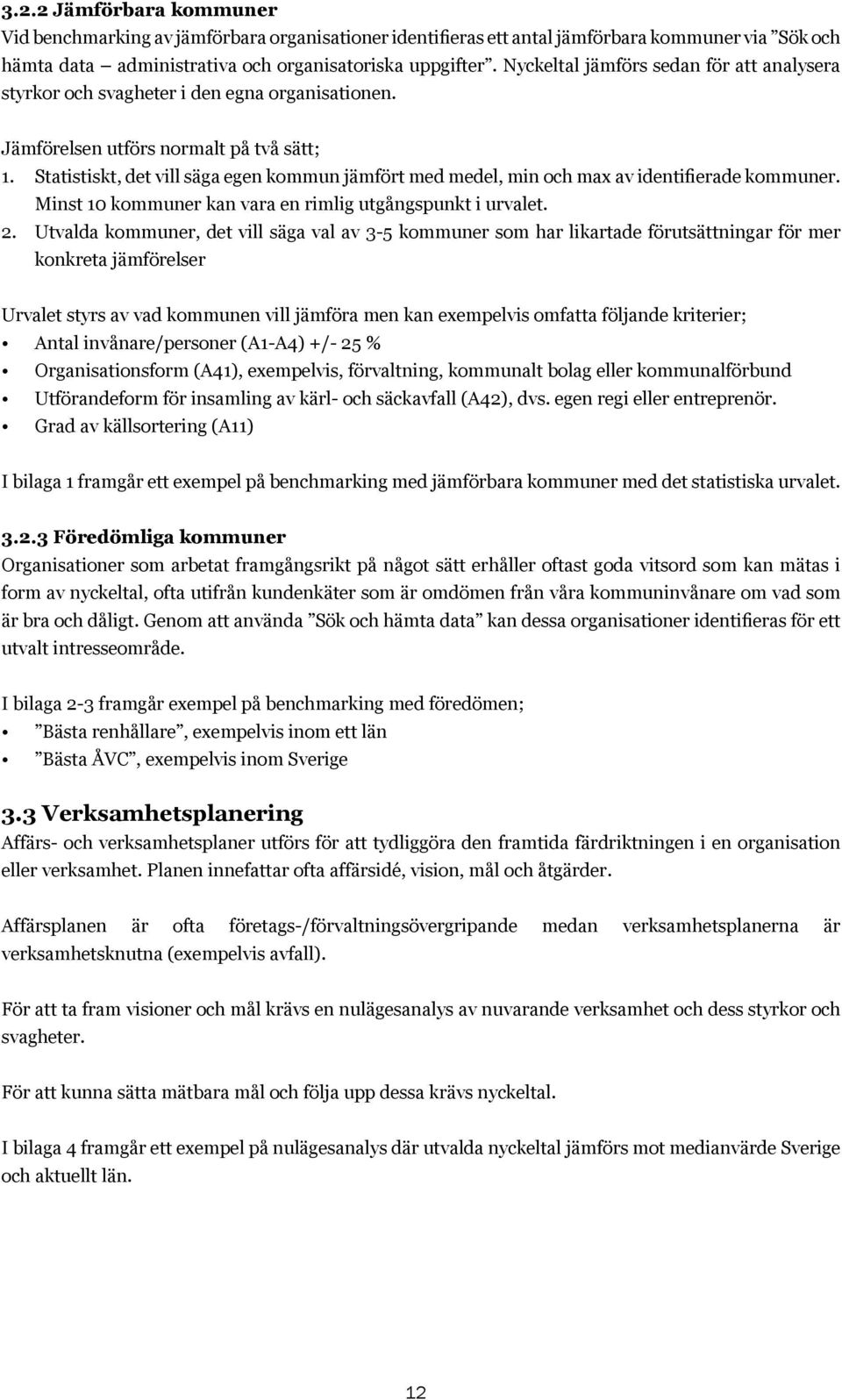 3.2.2 Jämförbara kommuner
Vid benchmarking av jämförbara organisationer identifieras ett antal jämförbara kommuner via ”Sök och hämta data – administrativa och organisatoriska uppgifter”. Nyckeltal jämförs sedan för att analysera styrkor och svagheter i den egna organisationen.

Jämförelsen utförs normalt på två sätt;
1. Statistiskt, det vill säga egen kommun jämfört med medel, min och max av identifierade kommuner. Minst 10 kommuner kan vara en rimlig utgångspunkt i urvalet.
2. Utvalda kommuner, det vill säga val av 3-5 kommuner som har likartade förutsättningar för mer konkreta jämförelser

Urvalet styrs av vad kommunen vill jämföra men kan exempelvis omfatta följande kriterier;
• Antal invånare/personer (A1-A4) +/- 25 %
• Organisationsform (A41), exempelvis, förvaltning, kommunalt bolag eller kommunalförbund
• Utförandeform för insamling av kärl- och säckavfall (A42), dvs. egen regi eller entreprenör.
• Grad av källsortering (A11)

I bilaga 1 framgår ett exempel på benchmarking med jämförbara kommuner med det statistiska urvalet.

3.2.3 Föredömliga kommuner
Organisationer som arbetat framgångsrikt på något sätt erhåller oftast goda vitsord som kan mätas i form av nyckeltal, ofta utifrån kundenkäter som är omdömen från våra kommuninvånare om vad som är bra och dåligt. Genom att använda ”Sök och hämta data” kan dessa organisationer identifieras för ett utvalt intresseområde.

I bilaga 2-3 framgår exempel på benchmarking med föredömen;
• ”Bästa renhållare”, exempelvis inom ett län
• ”Bästa ÅVC”, exempelvis inom Sverige

3.3 Verksamhetsplanering
Affärs- och verksamhetsplaner utförs för att tydliggöra den framtida färdriktningen i en organisation eller verksamhet. Planen innefattar ofta affärsidé, vision, mål och åtgärder.

Affärsplanen är ofta företags-/förvaltningsövergripande medan verksamhetsplanerna är verksamhetsknutna (exempelvis avfall).

För att ta fram visioner och mål krävs en nulägesanalys av nuvarande verksamhet och dess styrkor och svagheter.

För att kunna sätta mätbara mål och följa upp dessa krävs nyckeltal.

I bilaga 4 framgår ett exempel på nulägesanalys där utvalda nyckeltal jämförs mot medianvärde Sverige och aktuellt län.

12